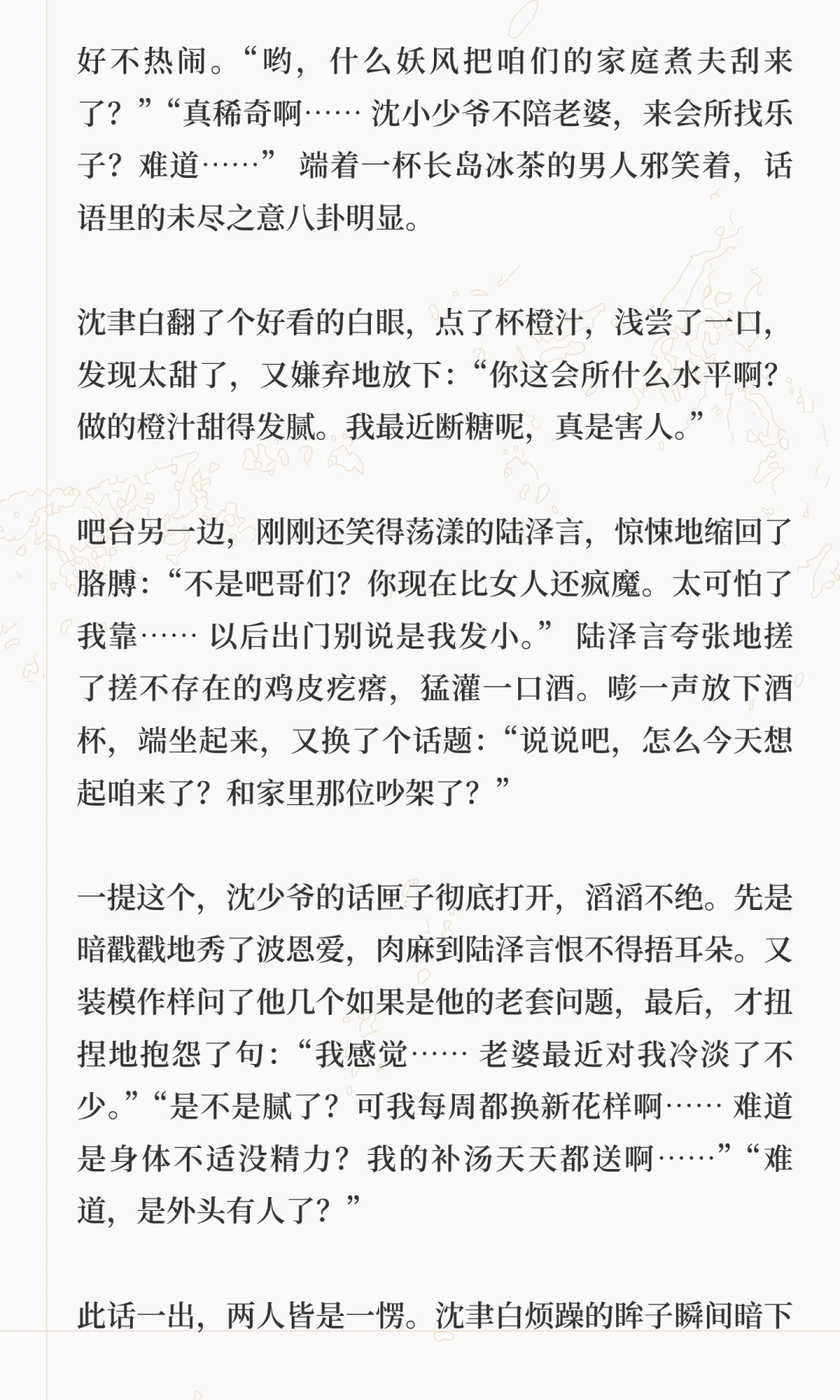 好不热闹。“哟，什么妖风把咱们的家庭煮夫刮来了？”“真稀奇啊…… 沈小少爷不陪老婆，来会所找乐子？难道……” 端着一杯长岛冰茶的男人邪笑着，话语里的未尽之意八卦明显。

沈聿白翻了个好看的白眼，点了杯橙汁，浅尝了一口，发现太甜了，又嫌弃地放下：“你这会所什么水平啊？做的橙汁甜得发腻。我最近断糖呢，真是害人。”

吧台另一边，刚刚还笑得荡漾的陆泽言，惊悚地缩回了胳膊：“不是吧哥们？你现在比女人还疯魔。太可怕了我靠…… 以后出门别说是我发小。” 陆泽言夸张地搓了搓不存在的鸡皮疙瘩，猛灌一口酒。嘭一声放下酒杯，端坐起来，又换了个话题：“说说吧，怎么今天想起咱来了？和家里那位吵架了？”

一提这个，沈少爷的话匣子彻底打开，滔滔不绝。先是暗戳戳地秀了波恩爱，肉麻到陆泽言恨不得捂耳朵。又装模作样问了他几个如果是他的老套问题，最后，才扭捏地抱怨了句：“我感觉…… 老婆最近对我冷淡了不少。”“是不是腻了？可我每周都换新花样啊…… 难道是身体不适没精力？我的补汤天天都送啊……”“难道，是外头有人了？”

此话一出，两人皆是一愣。沈聿白烦躁的眸子瞬间暗下